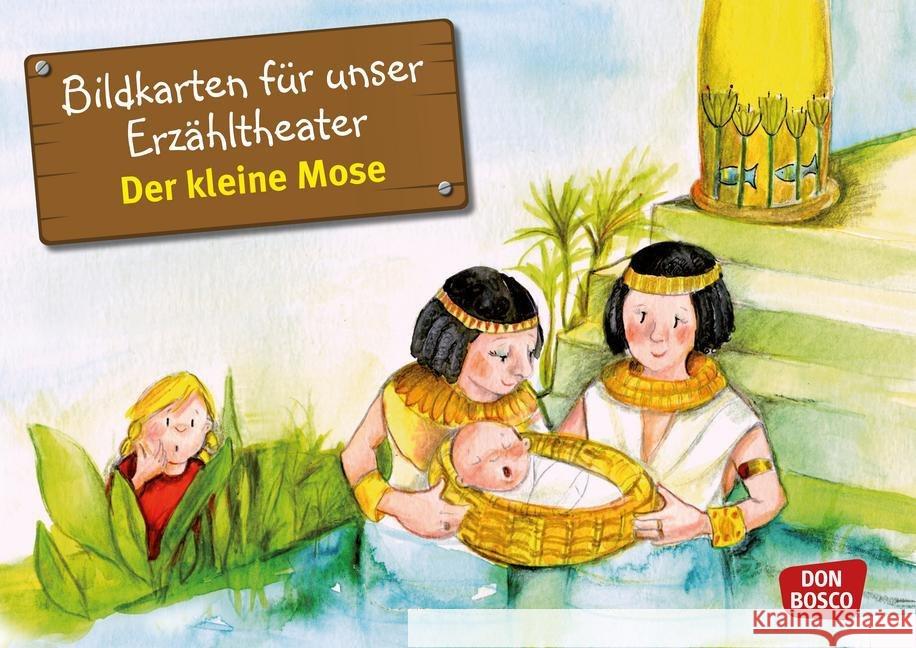 Bildkarten für unser Erzähltheater
Der kleine Mose

DON BOSCO